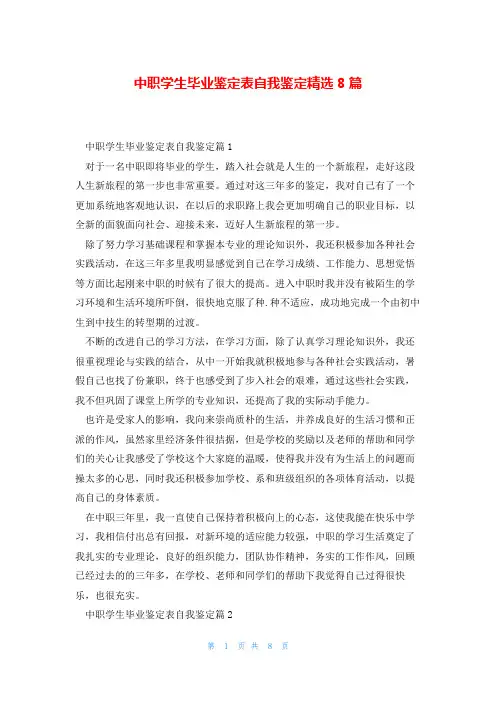 中职学生毕业鉴定表自我鉴定精选 8 篇

中职学生毕业鉴定表自我鉴定篇 1

对于一名中职即将毕业的学生，踏入社会就是人生的一个新旅程，走好这段人生新旅程的第一步也非常重要。通过对这三年多的鉴定，我对自己有了一个更加系统地客观地认识，在以后的求职路上我会更加明确自己的职业目标，以全新的面貌面向社会、迎接未来，迈好人生新旅程的第一步。

除了努力学习基础课程和掌握本专业的理论知识外，我还积极参加各种社会实践活动，在这三年多里我明显感觉到自己在学习成绩、工作能力、思想觉悟等方面比起刚来中职的时候有了很大的提高。进入中职时我并没有被陌生的学习环境和生活环境所吓倒，很快地克服了种.种不适应，成功地完成一个由初中生到中技生的转型期的过渡。

不断的改进自己的学习方法，在学习方面，除了认真学习理论知识外，我还很重视理论与实践的结合，从中一开始我就积极地参与各种社会实践活动，暑假自己也找了份兼职，终于也感受到了步入社会的艰难，通过这些社会实践，我不但巩固了课堂上所学的专业知识，还提高了我的实际动手能力。

也许是受家人的影响，我向来崇尚质朴的生活，并养成良好的生活习惯和正派的作风，虽然家里经济条件很拮据，但是学校的奖励以及老师的帮助和同学们的关心让我感受了学校这个大家庭的温暖，使得我并没有为生活上的问题而操太多的心思，同时我还积极参加学校、系和班级组织的各项体育活动，以提高自己的身体素质。

在中职三年里，我一直使自己保持着积极向上的心态，这使我能在快乐中学习，我相信付出总有回报，对新环境的适应能力较强，中职的学习生活奠定了我扎实的专业理论，良好的组织能力，团队协作精神，务实的工作作风，回顾已经过去的的三年多，在学校、老师和同学们的帮助下我觉得自己过得很快乐，也很充实。

中职学生毕业鉴定表自我鉴定篇 2

第 1 页 共 8 页